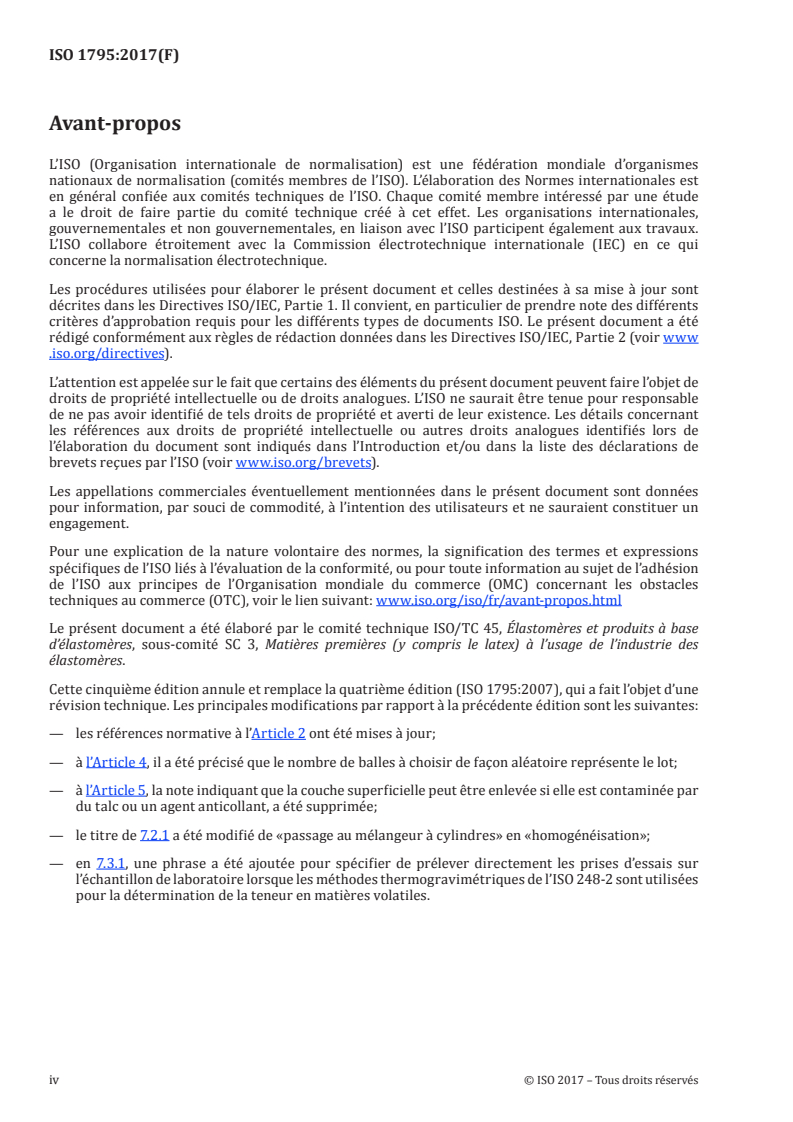 ISO 1795:2017(F)

Avant-propos

L'ISO (Organisation internationale de normalisation) est une fédération mondiale d'organismes nationaux de normalisation (comités membres de l'ISO). L'élaboration des Normes internationales est en général confiée aux comités techniques de l'ISO. Chaque comité membre intéressé par une étude a le droit de faire partie du comité technique créé à cet effet. Les organisations internationales, gouvernementales et non gouvernementales, en liaison avec l'ISO participent également aux travaux. L'ISO collabore étroitement avec la Commission électrotechnique internationale (IEC) en ce qui concerne la normalisation électrotechnique.

Les procédures utilisées pour élaborer le présent document et celles destinées à sa mise à jour sont décrites dans les Directives ISO/IEC, Partie 1. Il convient, en particulier de prendre note des différents critères d'approbation requis pour les différents types de documents ISO. Le présent document a été rédigé conformément aux règles de rédaction données dans les Directives ISO/IEC, Partie 2 (voir www.iso.org/directives).

L'attention est appelée sur le fait que certains des éléments du présent document peuvent faire l'objet de droits de propriété intellectuelle ou de droits analogues. L'ISO ne saurait être tenue pour responsable de ne pas avoir identifié de tels droits de propriété et averti de leur existence. Les détails concernant les références aux droits de propriété intellectuelle ou autres droits analogues identifiés lors de l'élaboration du document sont indiqués dans l'Introduction et/ou dans la liste des déclarations de brevets reçues par l'ISO (voir www.iso.org/brevets).

Les appellations commerciales éventuellement mentionnées dans le présent document sont données pour information, par souci de commodité, à l'intention des utilisateurs et ne sauraient constituer un engagement.

Pour une explication de la nature volontaire des normes, la signification des termes et expressions spécifiques de l'ISO liés à l'évaluation de la conformité, ou pour toute information au sujet de l'adhésion de l'ISO aux principes de l'Organisation mondiale du commerce (OMC) concernant les obstacles techniques au commerce (OTC), voir le lien suivant: www.iso.org/iso/fr/avant-propos.html

Le présent document a été élaboré par le comité technique ISO/TC 45, Élastomères et produits à base d'élastomères, sous-comité SC 3, Matières premières (y compris le latex) à l'usage de l'industrie des élastomères.

Cette cinquième édition annule et remplace la quatrième édition (ISO 1795:2007), qui a fait l'objet d'une révision technique. Les principales modifications par rapport à la précédente édition sont les suivantes:

— les références normative à l'Article 2 ont été mises à jour;

— à l'Article 4, il a été précisé que le nombre de balles à choisir de façon aléatoire représente le lot;

— à l'Article 5, la note indiquant que la couche superficielle peut être enlevée si elle est contaminée par du talc ou un agent anticollant, a été supprimée;

— le titre de 7.2.1 a été modifié de «passage au mélangeur à cylindres» en «homogénéisation»;

— en 7.3.1, une phrase a été ajoutée pour spécifier de prélever directement les prises d'essais sur l'échantillon de laboratoire lorsque les méthodes thermogravimétriques de l'ISO 248-2 sont utilisées pour la détermination de la teneur en matières volatiles.

iv © ISO 2017 – Tous droits réservés